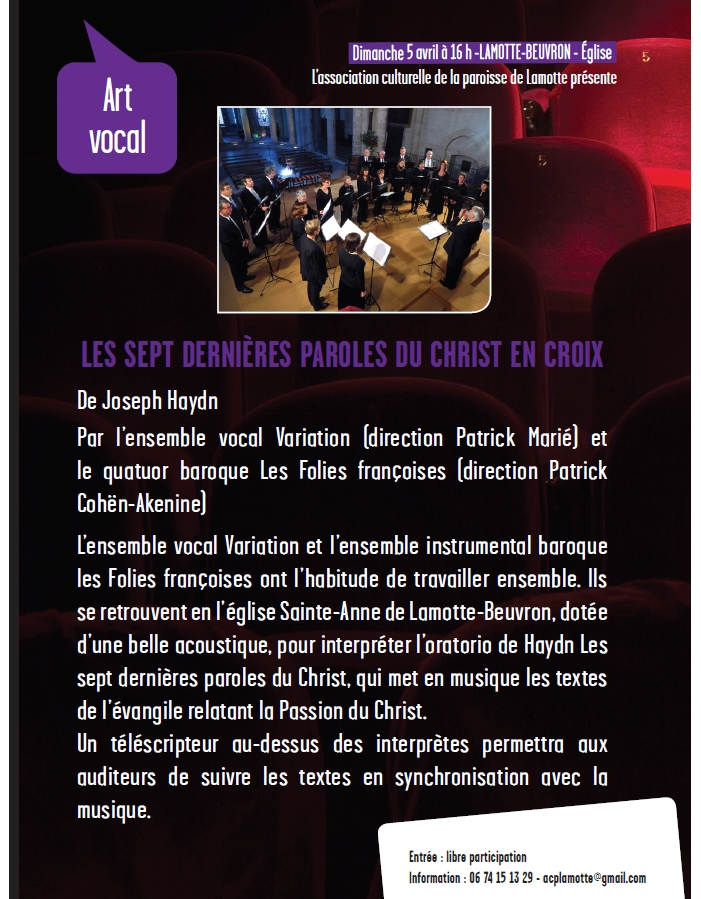 Art vocal

Dimanche 5 avril à 16 h -LAMOTTE-BEUVRON - Église
L'association culturelle de la paroisse de Lamotte présente

LES SEPT DERNIÈRES PAROLES DU CHRIST EN CROIX

De Joseph Haydn

Par l'ensemble vocal Variation (direction Patrick Marié) et le quatuor baroque Les Folies françoises (direction Patrick Cohën-Akenine)

L'ensemble vocal Variation et l'ensemble instrumental baroque les Folies françoises ont l'habitude de travailler ensemble. Ils se retrouvent en l'église Sainte-Anne de Lamotte-Beuvron, dotée d'une belle acoustique, pour interpréter l'oratorio de Haydn Les sept dernières paroles du Christ, qui met en musique les textes de l'évangile relatant la Passion du Christ.
Un téléscripteur au-dessus des interprètes permettra aux auditeurs de suivre les textes en synchronisation avec la musique.

Entrée : libre participation
Information : 06 74 15 13 29 - acplamotte@gmail.com